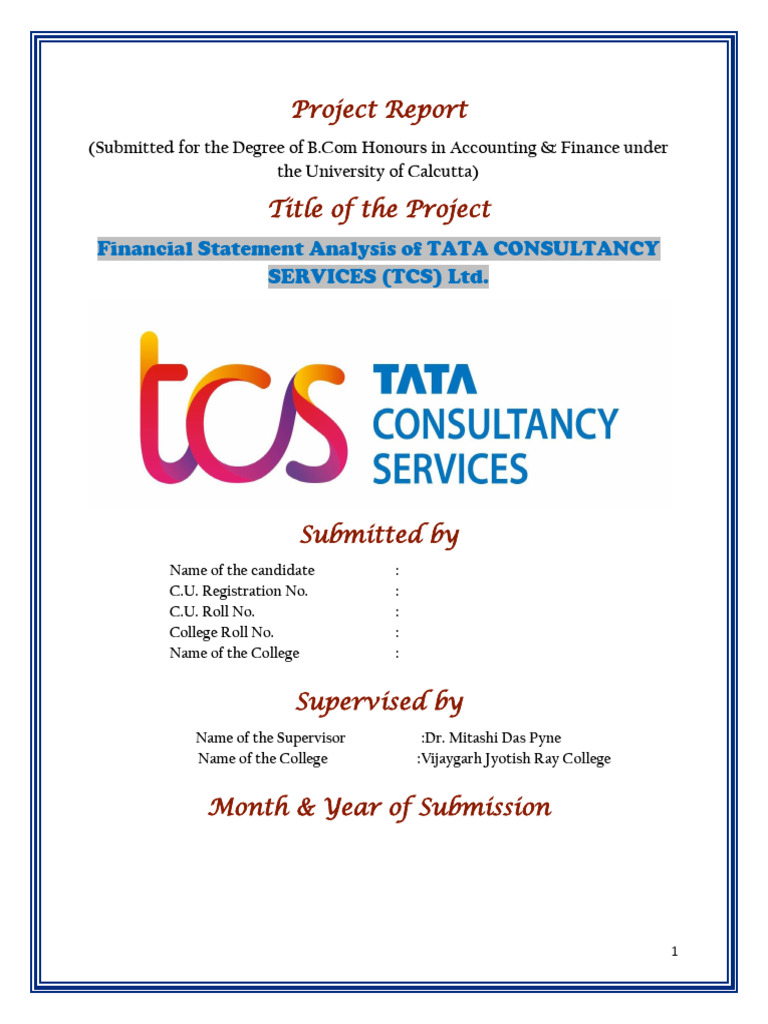 Project Report

(Submitted for the Degree of B.Com Honours in Accounting & Finance under the University of Calcutta)

Title of the Project

Financial Statement Analysis of TATA CONSULTANCY SERVICES (TCS) Ltd.

tcs TATA CONSULTANCY SERVICES

Submitted by

Name of the candidate :
C.U. Registration No. :
C.U. Roll No. :
College Roll No. :
Name of the College :

Supervised by

Name of the Supervisor :Dr. Mitashi Das Pyne
Name of the College :Vijaygarh Jyotish Ray College

Month & Year of Submission

1